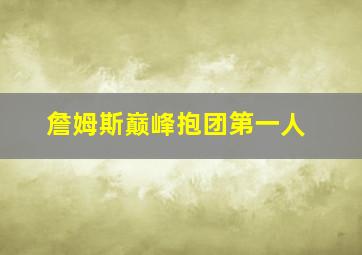 詹姆斯巅峰抱团第一人